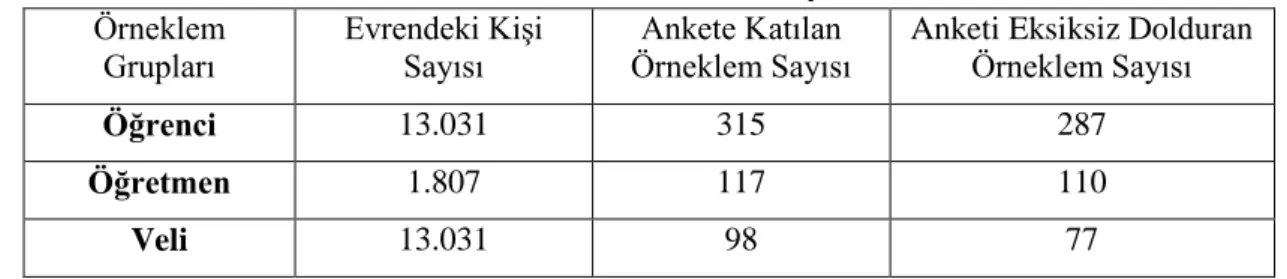 | Örneklem Grupları | Evrendeki Kişi Sayısı | Ankete Katılan Örneklem Sayısı | Anketi Eksiksiz Dolduran Örneklem Sayısı |
|---|---|---|---|
| **Öğrenci** | 13.031 | 315 | 287 |
| **Öğretmen** | 1.807 | 117 | 110 |
| **Veli** | 13.031 | 98 | 77 |